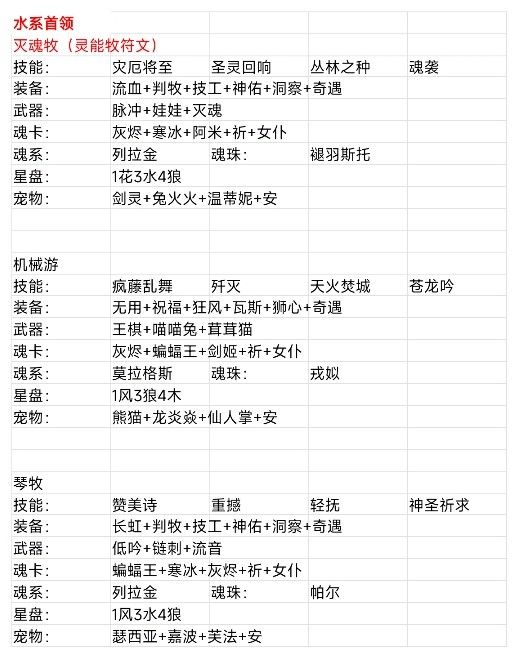 水系首领

灭魂牧（灵能牧符文）

| 技能： | 灾厄将至 | 圣灵回响 | 丛林之种 | 魂袭 |
|---|---|---|---|---|
| 装备： | 流血+判牧+技工+神佑+洞察+奇遇 | | | |
| 武器： | 脉冲+娃娃+灭魂 | | | |
| 魂卡： | 灰烬+寒冰+阿米+祈+女仆 | | | |
| 魂系： | 列拉金 | 魂珠： | 褪羽斯托 | |
| 星盘： | 1花3水4狼 | | | |
| 宠物： | 剑灵+兔火火+温蒂妮+安 | | | |

机械游

| 技能： | 疯藤乱舞 | 歼灭 | 天火焚城 | 苍龙吟 |
|---|---|---|---|---|
| 装备： | 无用+祝福+狂风+瓦斯+狮心+奇遇 | | | |
| 武器： | 王棋+喵喵兔+茸茸猫 | | | |
| 魂卡： | 灰烬+蝙蝠王+剑姬+祈+女仆 | | | |
| 魂系： | 莫拉格斯 | 魂珠： | 戎姒 | |
| 星盘： | 1风3狼4木 | | | |
| 宠物： | 熊猫+龙炎焱+仙人掌+安 | | | |

琴牧

| 技能： | 赞美诗 | 重撼 | 轻抚 | 神圣祈求 |
|---|---|---|---|---|
| 装备： | 长虹+判牧+技工+神佑+洞察+奇遇 | | | |
| 武器： | 低吟+链刺+流音 | | | |
| 魂卡： | 蝙蝠王+寒冰+灰烬+祈+女仆 | | | |
| 魂系： | 列拉金 | 魂珠： | 帕尔 | |
| 星盘： | 1风3水4狼 | | | |
| 宠物： | 瑟西亚+嘉波+芙法+安 | | | |